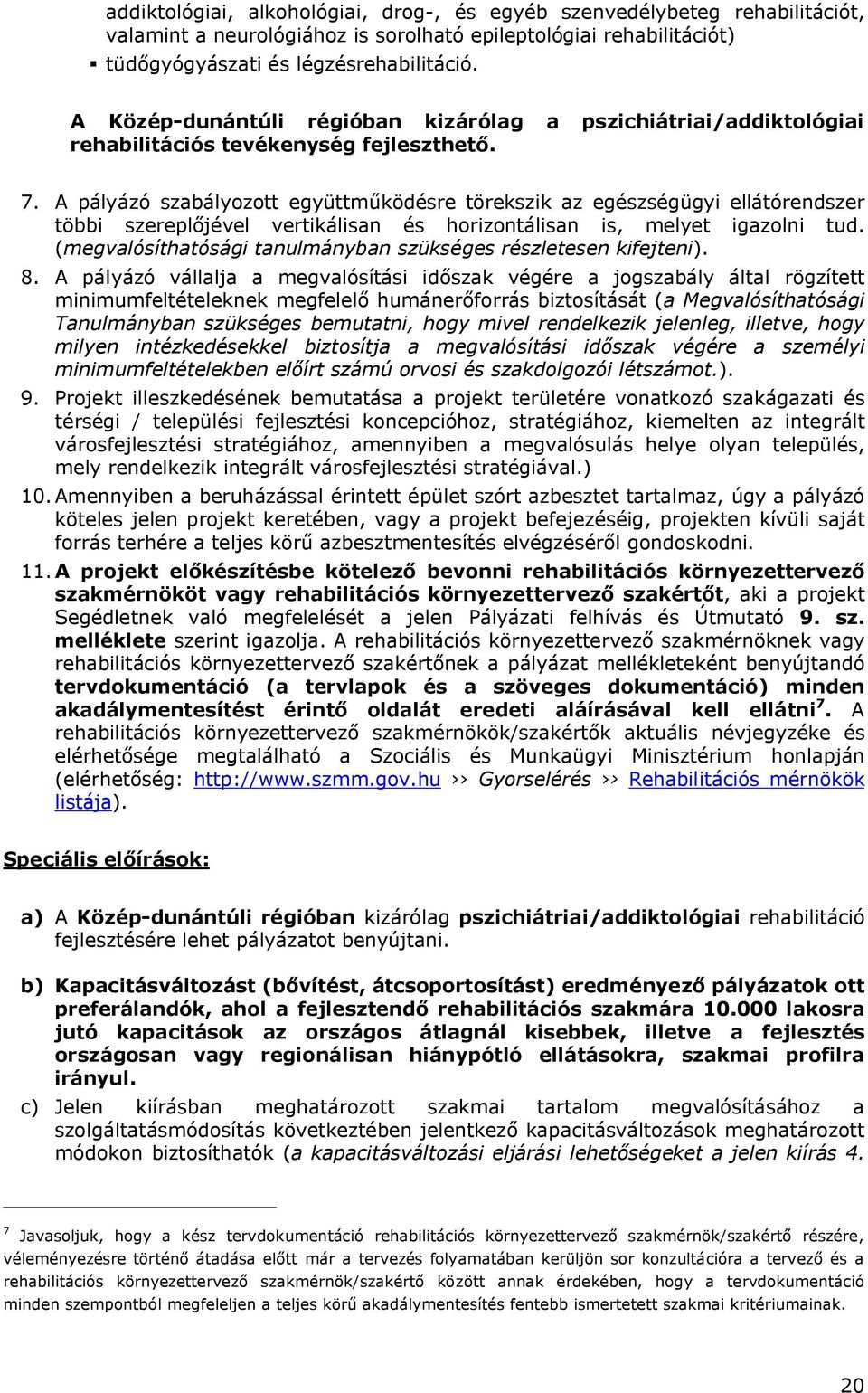 addiktológiai, alkohológiai, drog-, és egyéb szenvedélybeteg rehabilitációt, valamint a neurológiához is sorolható epileptológiai rehabilitációt)

▪ tüdőgyógyászati és légzésrehabilitáció.

A Közép-dunántúli régióban kizárólag a pszichiátriai/addiktológiai rehabilitációs tevékenység fejleszthető.

7. A pályázó szabályozott együttműködésre törekszik az egészségügyi ellátórendszer többi szereplőjével vertikálisan és horizontálisan is, melyet igazolni tud. (megvalósíthatósági tanulmányban szükséges részletesen kifejteni).

8. A pályázó vállalja a megvalósítási időszak végére a jogszabály által rögzített minimumfeltételeknek megfelelő humánerőforrás biztosítását (a Megvalósíthatósági Tanulmányban szükséges bemutatni, hogy mivel rendelkezik jelenleg, illetve, hogy milyen intézkedésekkel biztosítja a megvalósítási időszak végére a személyi minimumfeltételekben előírt számú orvosi és szakdolgozói létszámot.).

9. Projekt illeszkedésének bemutatása a projekt területére vonatkozó szakágazati és térségi / települési fejlesztési koncepcióhoz, stratégiához, kiemelten az integrált városfejlesztési stratégiához, amennyiben a megvalósulás helye olyan település, mely rendelkezik integrált városfejlesztési stratégiával.)

10. Amennyiben a beruházással érintett épület szórt azbesztet tartalmaz, úgy a pályázó köteles jelen projekt keretében, vagy a projekt befejezéséig, projekten kívüli saját forrás terhére a teljes körű azbesztmentesítés elvégzéséről gondoskodni.

11. A projekt előkészítésbe kötelező bevonni rehabilitációs környezettervező szakmérnököt vagy rehabilitációs környezettervező szakértőt, aki a projekt Segédletnek való megfelelését a jelen Pályázati felhívás és Útmutató 9. sz. melléklete szerint igazolja. A rehabilitációs környezettervező szakmérnöknek vagy rehabilitációs környezettervező szakértőnek a pályázat mellékleteként benyújtandó tervdokumentáció (a tervlapok és a szöveges dokumentáció) minden akadálymentesítést érintő oldalát eredeti aláírásával kell ellátni$^7$. A rehabilitációs környezettervező szakmérnökök/szakértők aktuális névjegyzéke és elérhetősége megtalálható a Szociális és Munkaügyi Minisztérium honlapján (elérhetőség: http://www.szmm.gov.hu ›› Gyorselérés ›› Rehabilitációs mérnökök listája).

Speciális előírások:

a) A Közép-dunántúli régióban kizárólag pszichiátriai/addiktológiai rehabilitáció fejlesztésére lehet pályázatot benyújtani.

b) Kapacitásváltozást (bővítést, átcsoportosítást) eredményező pályázatok ott preferálandók, ahol a fejlesztendő rehabilitációs szakmára 10.000 lakosra jutó kapacitások az országos átlagnál kisebbek, illetve a fejlesztés országosan vagy regionálisan hiánypótló ellátásokra, szakmai profilra irányul.

c) Jelen kiírásban meghatározott szakmai tartalom megvalósításához a szolgáltatásmódosítás következtében jelentkező kapacitásváltozások meghatározott módokon biztosíthatók (a kapacitásváltozási eljárási lehetőségeket a jelen kiírás 4.

$^7$ Javasoljuk, hogy a kész tervdokumentáció rehabilitációs környezettervező szakmérnök/szakértő részére, véleményezésre történő átadása előtt már a tervezés folyamatában kerüljön sor konzultációra a tervező és a rehabilitációs környezettervező szakmérnök/szakértő között annak érdekében, hogy a tervdokumentáció minden szempontból megfeleljen a teljes körű akadálymentesítés fentebb ismertetett szakmai kritériumainak.

20